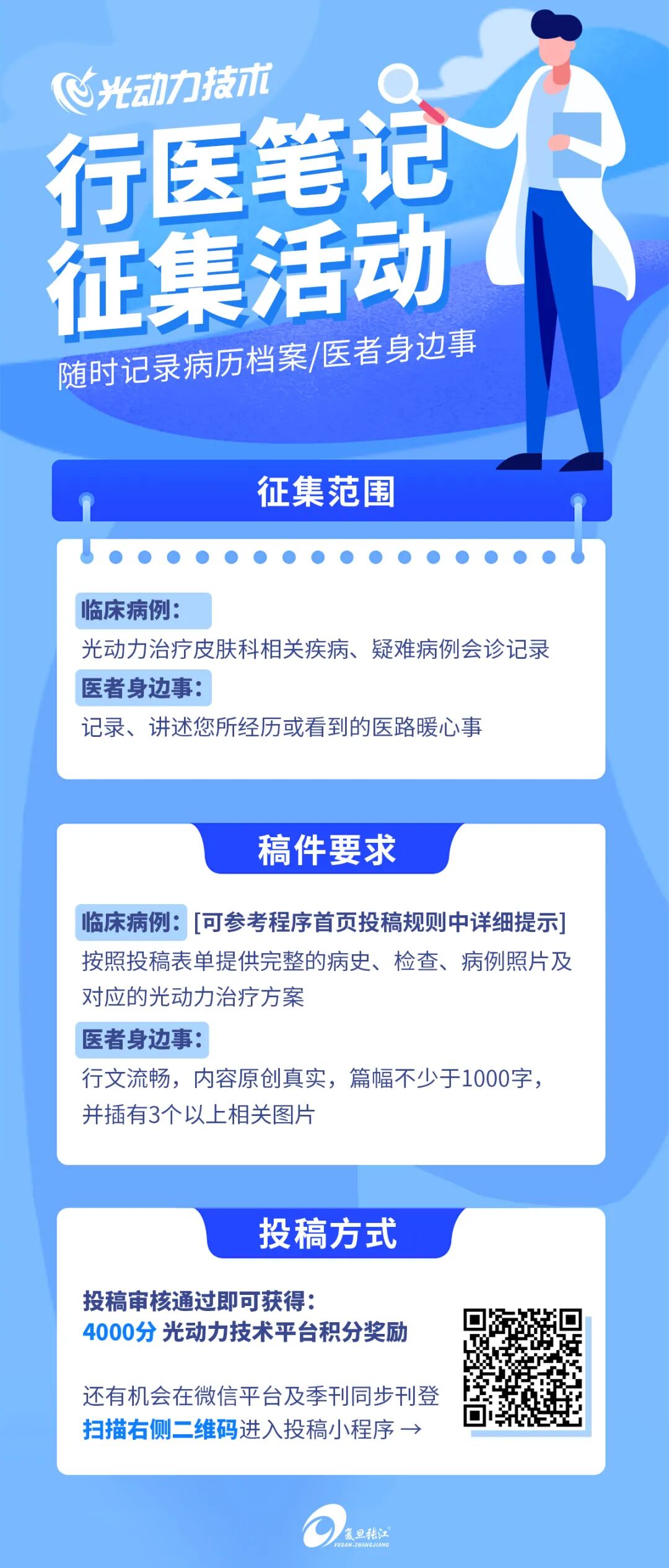 光动力技术

行医笔记
征集活动

随时记录病历档案/医者身边事

征集范围

临床病例：
光动力治疗皮肤科相关疾病、疑难病例会诊记录
医者身边事：
记录、讲述您所经历或看到的医路暖心事

稿件要求

临床病例：[可参考程序首页投稿规则中详细提示]
按照投稿表单提供完整的病史、检查、病例照片及对应的光动力治疗方案
医者身边事：
行文流畅，内容原创真实，篇幅不少于1000字，并插有3个以上相关图片

投稿方式

投稿审核通过即可获得：
4000分 光动力技术平台积分奖励

还有机会在微信平台及季刊同步刊登
扫描右侧二维码进入投稿小程序 →

复旦张江
FUDAN-ZHANGJIANG